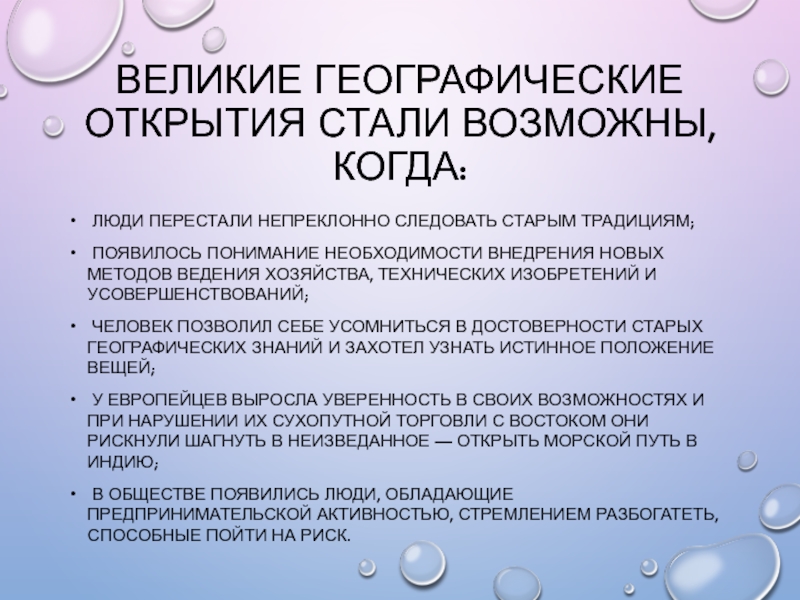 ВЕЛИКИЕ ГЕОГРАФИЧЕСКИЕ ОТКРЫТИЯ СТАЛИ ВОЗМОЖНЫ, КОГДА:

• ЛЮДИ ПЕРЕСТАЛИ НЕПРЕКЛОННО СЛЕДОВАТЬ СТАРЫМ ТРАДИЦИЯМ;

• ПОЯВИЛОСЬ ПОНИМАНИЕ НЕОБХОДИМОСТИ ВНЕДРЕНИЯ НОВЫХ МЕТОДОВ ВЕДЕНИЯ ХОЗЯЙСТВА, ТЕХНИЧЕСКИХ ИЗОБРЕТЕНИЙ И УСОВЕРШЕНСТВОВАНИЙ;

• ЧЕЛОВЕК ПОЗВОЛИЛ СЕБЕ УСОМНИТЬСЯ В ДОСТОВЕРНОСТИ СТАРЫХ ГЕОГРАФИЧЕСКИХ ЗНАНИЙ И ЗАХОТЕЛ УЗНАТЬ ИСТИННОЕ ПОЛОЖЕНИЕ ВЕЩЕЙ;

• У ЕВРОПЕЙЦЕВ ВЫРОСЛА УВЕРЕННОСТЬ В СВОИХ ВОЗМОЖНОСТЯХ И ПРИ НАРУШЕНИИ ИХ СУХОПУТНОЙ ТОРГОВЛИ С ВОСТОКОМ ОНИ РИСКНУЛИ ШАГНУТЬ В НЕИЗВЕДАННОЕ — ОТКРЫТЬ МОРСКОЙ ПУТЬ В ИНДИЮ;

• В ОБЩЕСТВЕ ПОЯВИЛИСЬ ЛЮДИ, ОБЛАДАЮЩИЕ ПРЕДПРИНИМАТЕЛЬСКОЙ АКТИВНОСТЬЮ, СТРЕМЛЕНИЕМ РАЗБОГАТЕТЬ, СПОСОБНЫЕ ПОЙТИ НА РИСК.